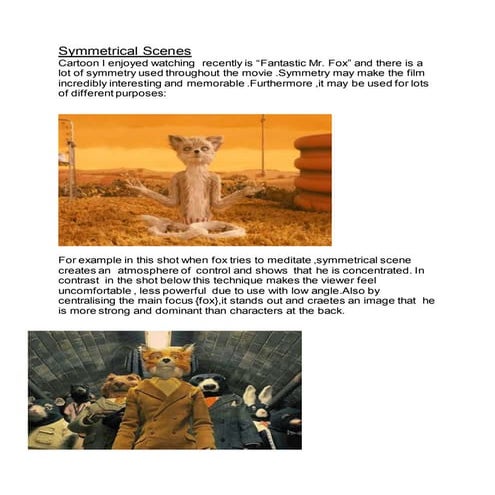 Symmetrical Scenes
Cartoon I enjoyed watching recently is “Fantastic Mr. Fox” and there is a lot of symmetry used throughout the movie .Symmetry may make the film incredibly interesting and memorable .Furthermore ,it may be used for lots of different purposes:

For example in this shot when fox tries to meditate ,symmetrical scene creates an atmosphere of control and shows that he is concentrated. In contrast in the shot below this technique makes the viewer feel uncomfortable , less powerful due to use with low angle.Also by centralising the main focus {fox},it stands out and craetes an image that he is more strong and dominant than characters at the back.